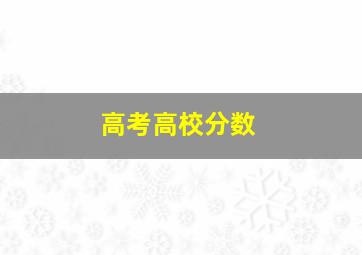 高考高校分数